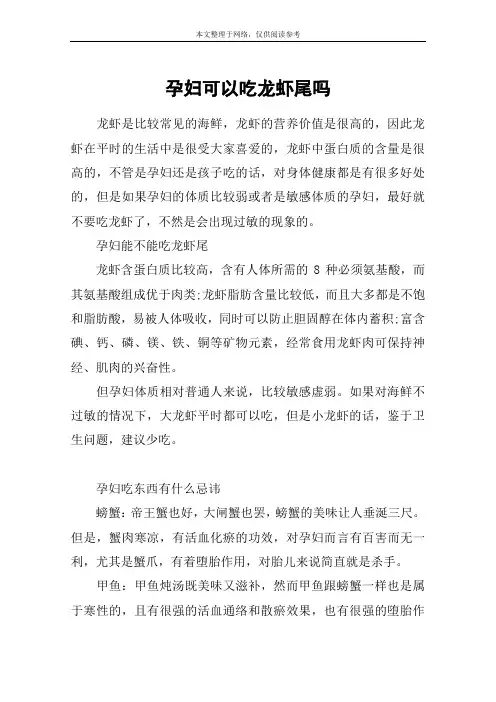 本文整理于网络，仅供阅读参考

孕妇可以吃龙虾尾吗

龙虾是比较常见的海鲜，龙虾的营养价值是很高的，因此龙虾在平时的生活中是很受大家喜爱的，龙虾中蛋白质的含量是很高的，不管是孕妇还是孩子吃的话，对身体健康都是有很多好处的，但是如果孕妇的体质比较弱或者是敏感体质的孕妇，最好就不要吃龙虾了，不然是会出现过敏的现象的。

孕妇能不能吃龙虾尾

龙虾含蛋白质比较高，含有人体所需的 8 种必须氨基酸，而其氨基酸组成优于肉类;龙虾脂肪含量比较低，而且大多都是不饱和脂肪酸，易被人体吸收，同时可以防止胆固醇在体内蓄积;富含碘、钙、磷、镁、铁、铜等矿物元素，经常食用龙虾肉可保持神经、肌肉的兴奋性。

但孕妇体质相对普通人来说，比较敏感虚弱。如果对海鲜不过敏的情况下，大龙虾平时都可以吃，但是小龙虾的话，鉴于卫生问题，建议少吃。

孕妇吃东西有什么忌讳

螃蟹：帝王蟹也好，大闸蟹也罢，螃蟹的美味让人垂涎三尺。但是，蟹肉寒凉，有活血化瘀的功效，对孕妇而言有百害而无一利，尤其是蟹爪，有着堕胎作用，对胎儿来说简直就是杀手。

甲鱼：甲鱼炖汤既美味又滋补，然而甲鱼跟螃蟹一样也是属于寒性的，且有很强的活血通络和散瘀效果，也有很强的堕胎作